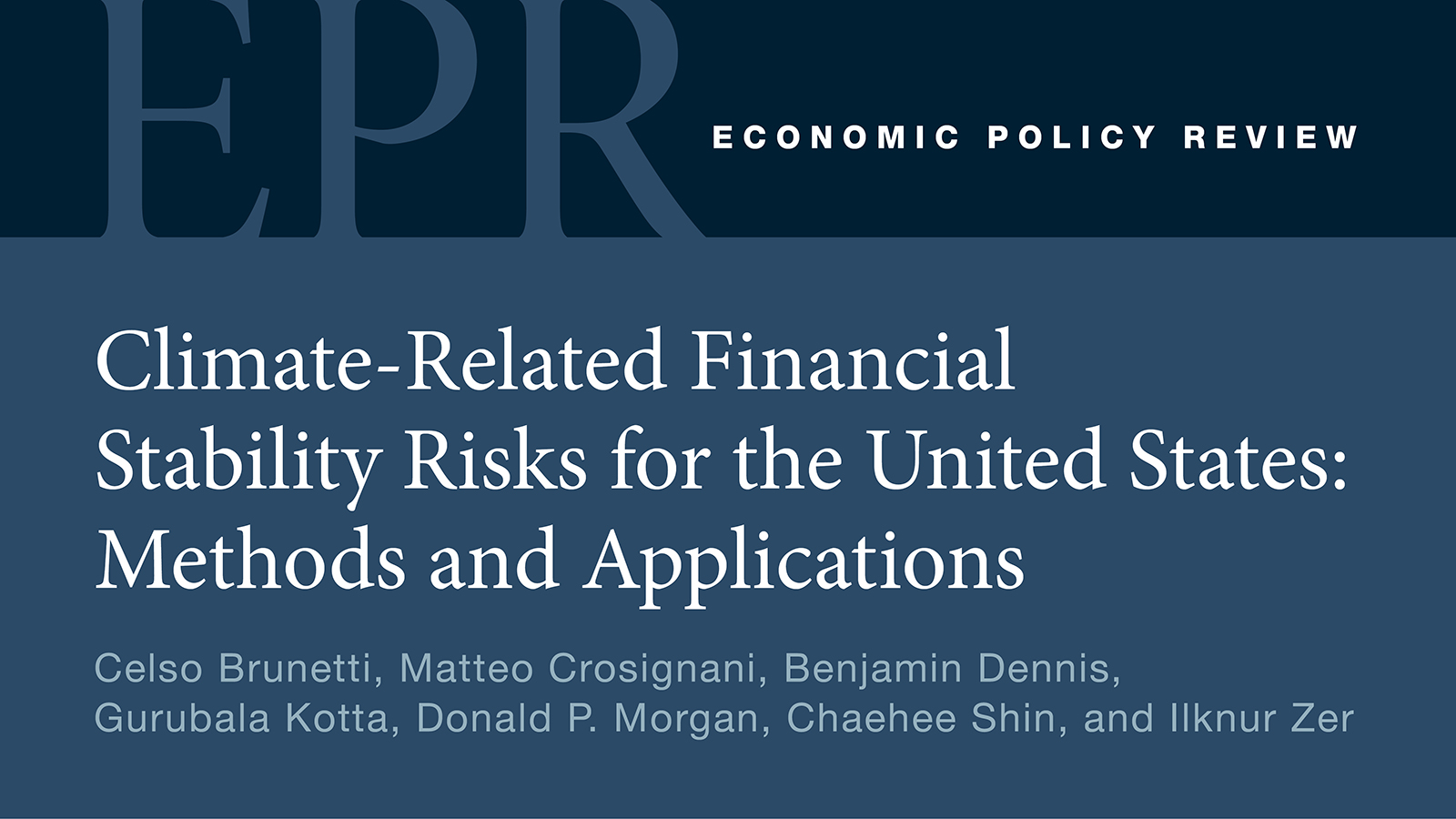 EPR

ECONOMIC POLICY REVIEW

Climate-Related Financial Stability Risks for the United States: Methods and Applications

Celso Brunetti, Matteo Crosignani, Benjamin Dennis, Gurubala Kotta, Donald P. Morgan, Chaehee Shin, and Ilknur Zer